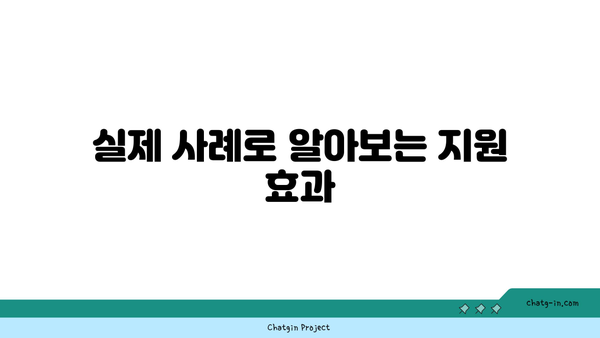 실제 사례로 알아보는 지원 효과

chatg-in.com

Chatgin Project